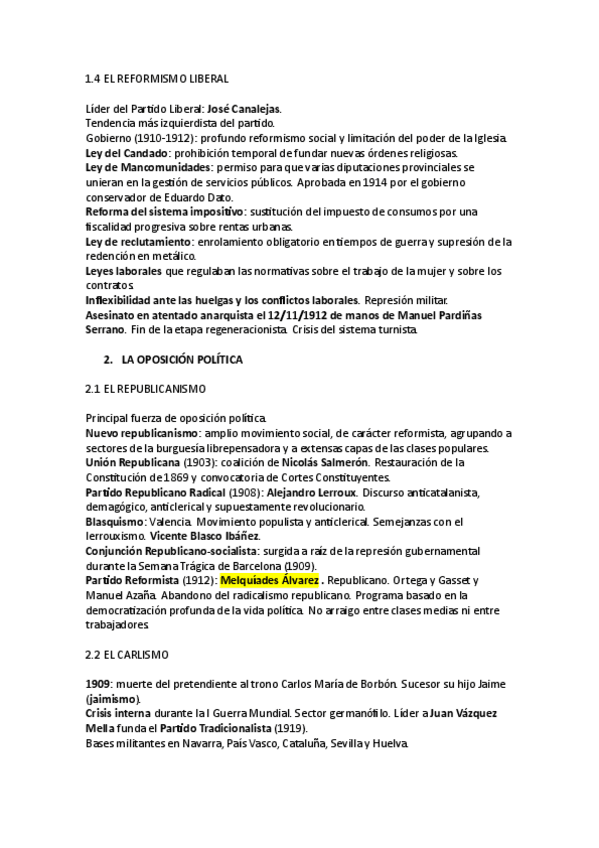 1.4 EL REFORMISMO LIBERAL

Líder del Partido Liberal: José Canalejas.
Tendencia más izquierdista del partido.
Gobierno (1910-1912): profundo reformismo social y limitación del poder de la Iglesia.
Ley del Candado: prohibición temporal de fundar nuevas órdenes religiosas.
Ley de Mancomunidades: permiso para que varias diputaciones provinciales se unieran en la gestión de servicios públicos. Aprobada en 1914 por el gobierno conservador de Eduardo Dato.
Reforma del sistema impositivo: sustitución del impuesto de consumos por una fiscalidad progresiva sobre rentas urbanas.
Ley de reclutamiento: enrolamiento obligatorio en tiempos de guerra y supresión de la redención en metálico.
Leyes laborales que regulaban las normativas sobre el trabajo de la mujer y sobre los contratos.
Inflexibilidad ante las huelgas y los conflictos laborales. Represión militar.
Asesinato en atentado anarquista el 12/11/1912 de manos de Manuel Pardiñas Serrano. Fin de la etapa regeneracionista. Crisis del sistema turnista.

2. LA OPOSICIÓN POLÍTICA

2.1 EL REPUBLICANISMO

Principal fuerza de oposición política.
Nuevo republicanismo: amplio movimiento social, de carácter reformista, agrupando a sectores de la burguesía librepensadora y a extensas capas de las clases populares.
Unión Republicana (1903): coalición de Nicolás Salmerón. Restauración de la Constitución de 1869 y convocatoria de Cortes Constituyentes.
Partido Republicano Radical (1908): Alejandro Lerroux. Discurso anticatalanista, demagógico, anticlerical y supuestamente revolucionario.
Blasquismo: Valencia. Movimiento populista y anticlerical. Semejanzas con el lerrouxismo. Vicente Blasco Ibáñez.
Conjunción Republicano-socialista: surgida a raíz de la represión gubernamental durante la Semana Trágica de Barcelona (1909).
Partido Reformista (1912): Melquíades Álvarez . Republicano. Ortega y Gasset y Manuel Azaña. Abandono del radicalismo republicano. Programa basado en la democratización profunda de la vida política. No arraigo entre clases medias ni entre trabajadores.

2.2 EL CARLISMO

1909: muerte del pretendiente al trono Carlos María de Borbón. Sucesor su hijo Jaime (jaimismo).
Crisis interna durante la I Guerra Mundial. Sector germanófilo. Líder a Juan Vázquez Mella funda el Partido Tradicionalista (1919).
Bases militantes en Navarra, País Vasco, Cataluña, Sevilla y Huelva.